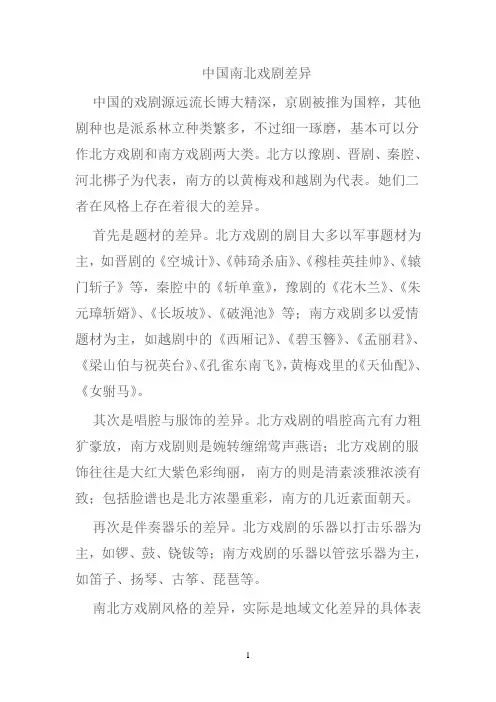 中国南北戏剧差异

中国的戏剧源远流长博大精深，京剧被推为国粹，其他剧种也是派系林立种类繁多，不过细一琢磨，基本可以分作北方戏剧和南方戏剧两大类。北方以豫剧、晋剧、秦腔、河北梆子为代表，南方的以黄梅戏和越剧为代表。她们二者在风格上存在着很大的差异。

首先是题材的差异。北方戏剧的剧目大多以军事题材为主，如晋剧的《空城计》、《韩琦杀庙》、《穆桂英挂帅》、《辕门斩子》等，秦腔中的《斩单童》，豫剧的《花木兰》、《朱元璋斩婿》、《长坂坡》、《破渑池》等；南方戏剧多以爱情题材为主，如越剧中的《西厢记》、《碧玉簪》、《孟丽君》、《梁山伯与祝英台》、《孔雀东南飞》，黄梅戏里的《天仙配》、《女驸马》。

其次是唱腔与服饰的差异。北方戏剧的唱腔高亢有力粗犷豪放，南方戏剧则是婉转缠绵莺声燕语；北方戏剧的服饰往往是大红大紫色彩绚丽，南方的则是清素淡雅浓淡有致；包括脸谱也是北方浓墨重彩，南方的几近素面朝天。

再次是伴奏器乐的差异。北方戏剧的乐器以打击乐器为主，如锣、鼓、铙钹等；南方戏剧的乐器以管弦乐器为主，如笛子、扬琴、古筝、琵琶等。

南北方戏剧风格的差异，实际是地域文化差异的具体表

1